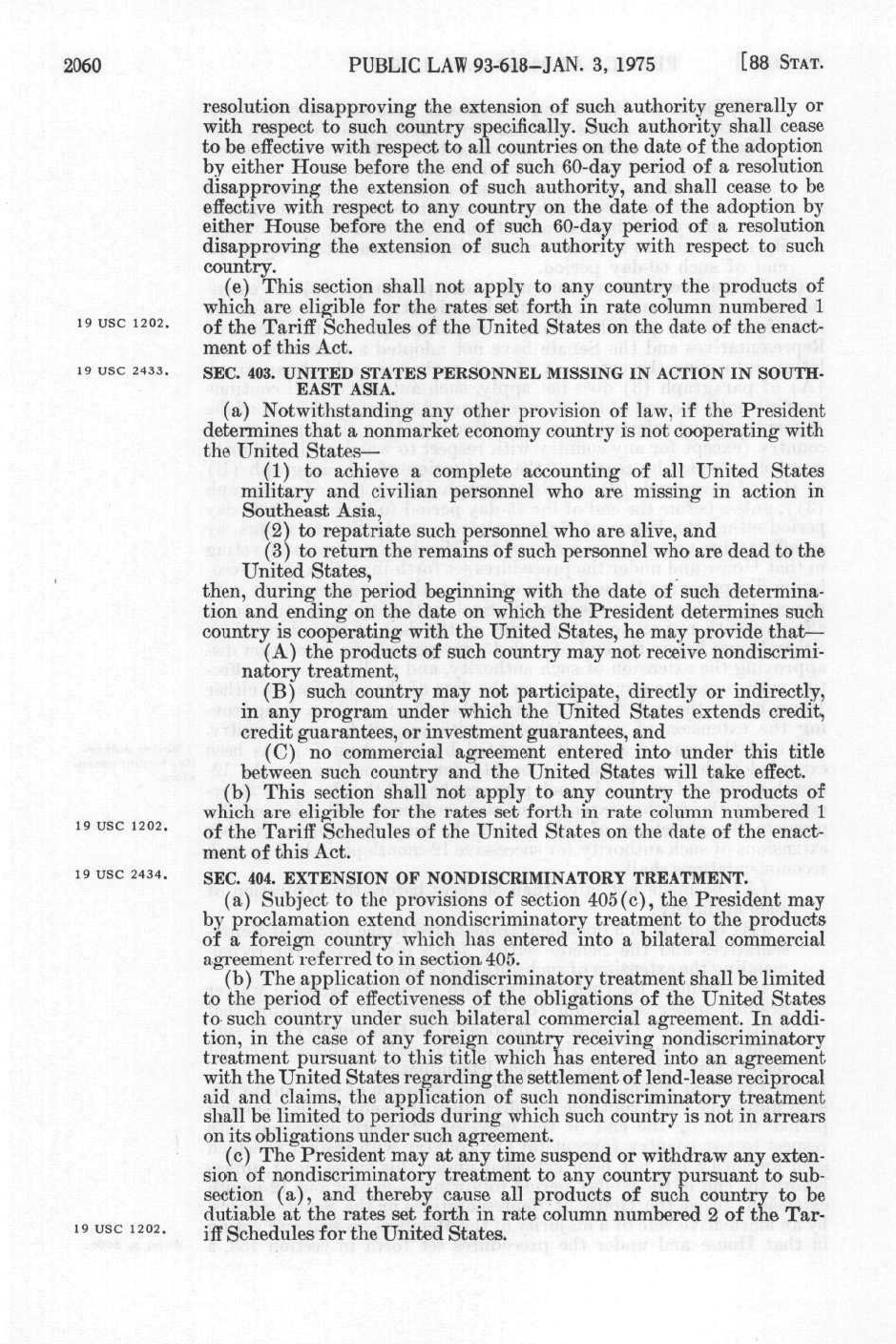 2060 PUBLIC LAW 93-618—JAN. 3, 1975 [88 STAT.

resolution disapproving the extension of such authority generally or with respect to such country specifically. Such authority shall cease to be effective with respect to all countries on the date of the adoption by either House before the end of such 60-day period of a resolution disapproving the extension of such authority, and shall cease to be effective with respect to any country on the date of the adoption by either House before the end of such 60-day period of a resolution disapproving the extension of such authority with respect to such country.

(e) This section shall not apply to any country the products of which are eligible for the rates set forth in rate column numbered 1 of the Tariff Schedules of the United States on the date of the enactment of this Act.

19 USC 1202.

19 USC 2433.

SEC. 403. UNITED STATES PERSONNEL MISSING IN ACTION IN SOUTHEAST ASIA.

(a) Notwithstanding any other provision of law, if the President determines that a nonmarket economy country is not cooperating with the United States—

(1) to achieve a complete accounting of all United States military and civilian personnel who are missing in action in Southeast Asia,

(2) to repatriate such personnel who are alive, and

(3) to return the remains of such personnel who are dead to the United States,

then, during the period beginning with the date of such determination and ending on the date on which the President determines such country is cooperating with the United States, he may provide that—

(A) the products of such country may not receive nondiscriminatory treatment,

(B) such country may not participate, directly or indirectly, in any program under which the United States extends credit, credit guarantees, or investment guarantees, and

(C) no commercial agreement entered into under this title between such country and the United States will take effect.

(b) This section shall not apply to any country the products of which are eligible for the rates set forth in rate column numbered 1 of the Tariff Schedules of the United States on the date of the enactment of this Act.

19 USC 1202.

19 USC 2434.

SEC. 404. EXTENSION OF NONDISCRIMINATORY TREATMENT.

(a) Subject to the provisions of section 405(c), the President may by proclamation extend nondiscriminatory treatment to the products of a foreign country which has entered into a bilateral commercial agreement referred to in section 405.

(b) The application of nondiscriminatory treatment shall be limited to the period of effectiveness of the obligations of the United States to such country under such bilateral commercial agreement. In addition, in the case of any foreign country receiving nondiscriminatory treatment pursuant to this title which has entered into an agreement with the United States regarding the settlement of lend-lease reciprocal aid and claims, the application of such nondiscriminatory treatment shall be limited to periods during which such country is not in arrears on its obligations under such agreement.

(c) The President may at any time suspend or withdraw any extension of nondiscriminatory treatment to any country pursuant to subsection (a), and thereby cause all products of such country to be dutiable at the rates set forth in rate column numbered 2 of the Tariff Schedules for the United States.

19 USC 1202.